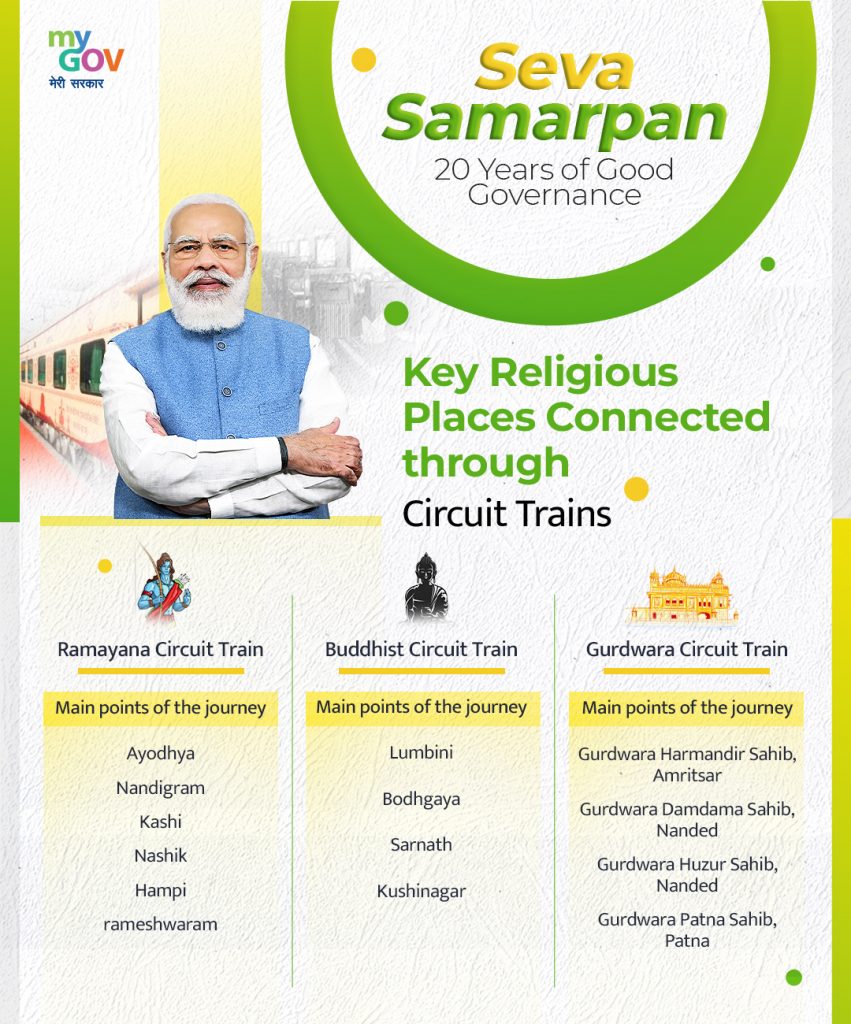 my GOV
मेरी सरकार

Seva Samarpan
20 Years of Good Governance

Key Religious Places Connected through
Circuit Trains

Ramayana Circuit Train
Main points of the journey
Ayodhya
Nandigram
Kashi
Nashik
Hampi
rameshwaram

Buddhist Circuit Train
Main points of the journey
Lumbini
Bodhgaya
Sarnath
Kushinagar

Gurdwara Circuit Train
Main points of the journey
Gurdwara Harmandir Sahib, Amritsar
Gurdwara Damdama Sahib, Nanded
Gurdwara Huzur Sahib, Nanded
Gurdwara Patna Sahib, Patna